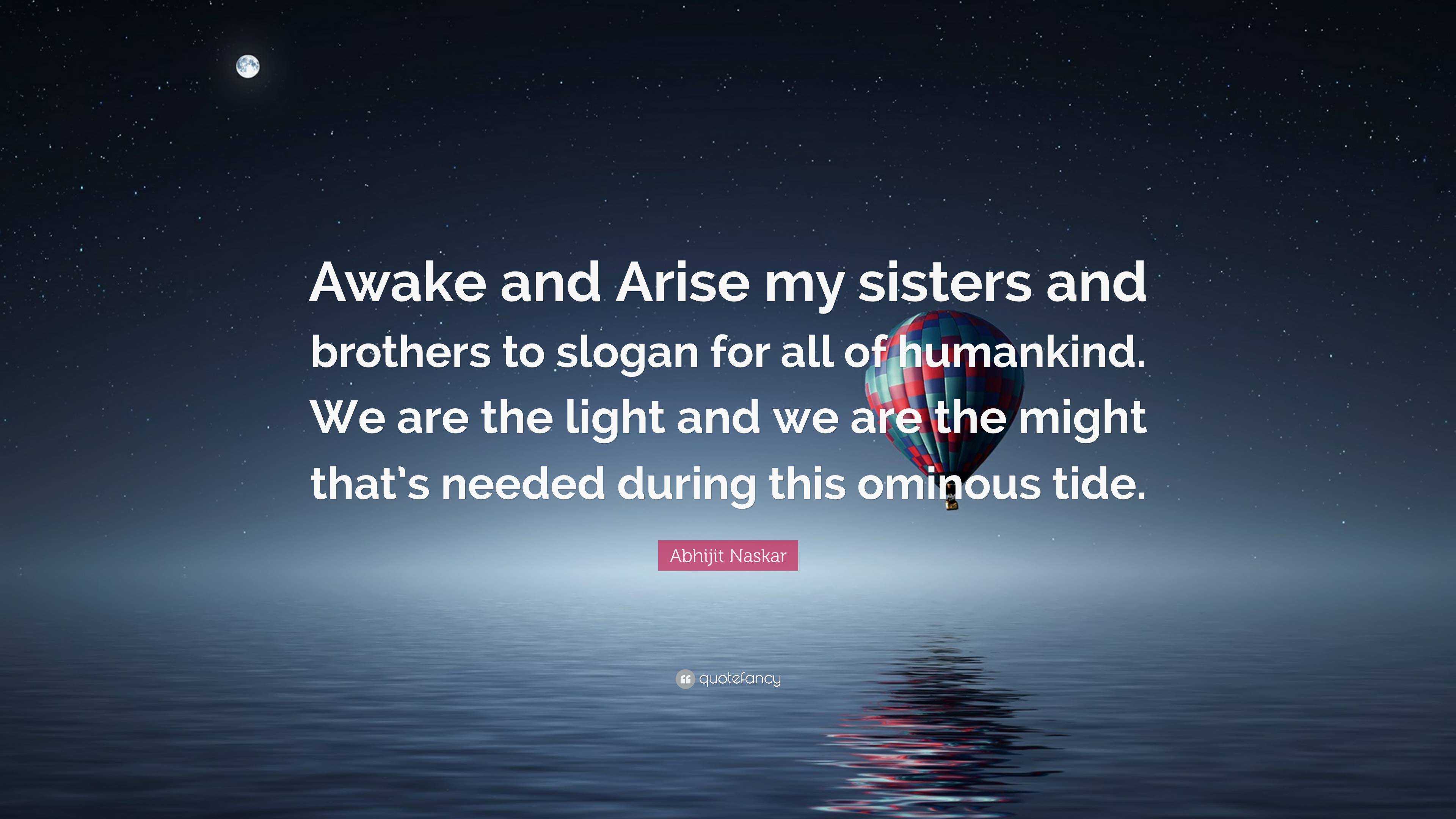 Awake and Arise my sisters and brothers to slogan for all of humankind. We are the light and we are the might that's needed during this ominous tide.

Abhijit Naskar

quotefancy